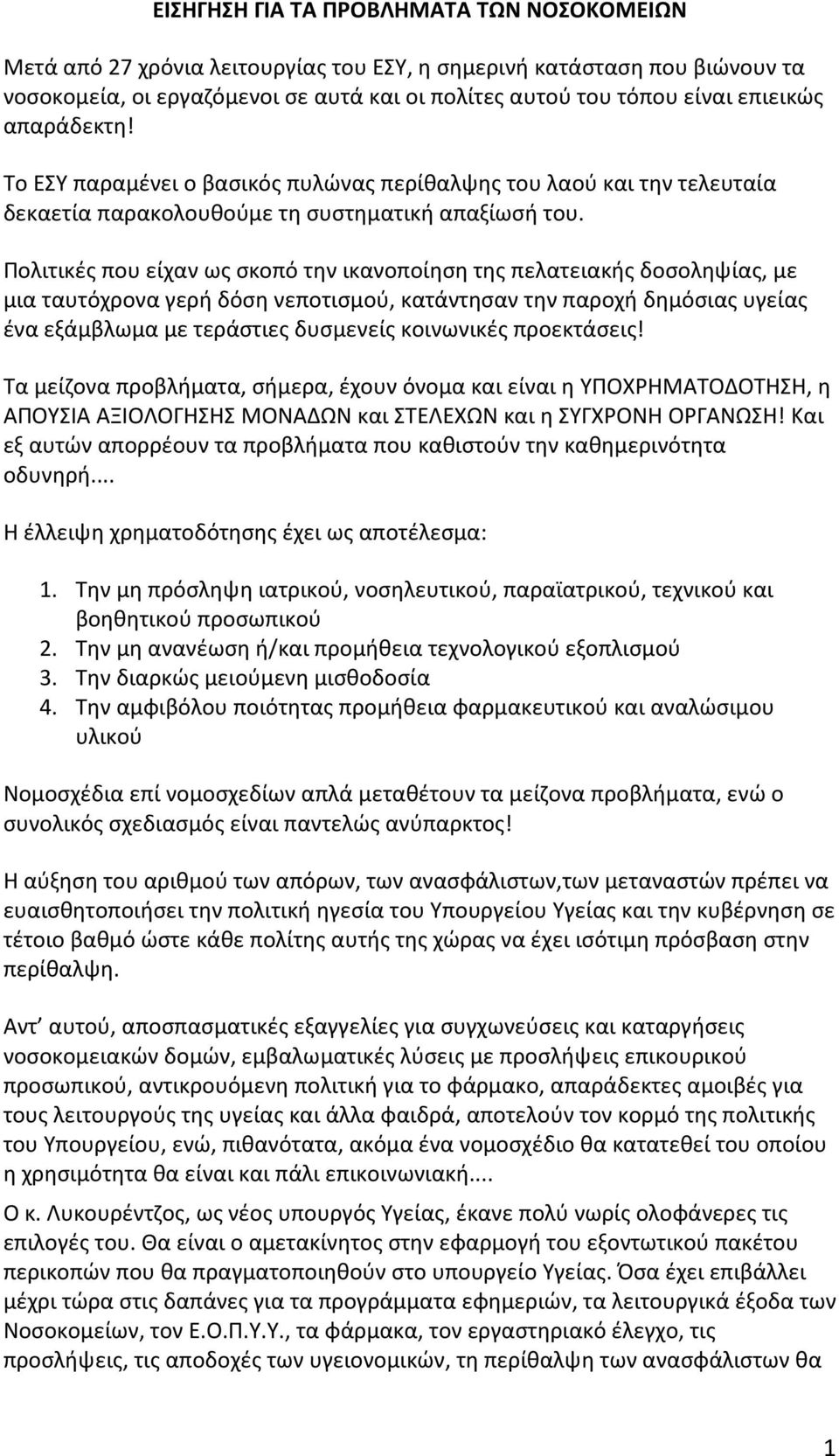 ΕΙΣΗΓΗΣΗ ΓΙΑ ΤΑ ΠΡΟΒΛΗΜΑΤΑ ΤΩΝ ΝΟΣΟΚΟΜΕΙΩΝ

Μετά από 27 χρόνια λειτουργίας του ΕΣΥ, η σημερινή κατάσταση που βιώνουν τα νοσοκομεία, οι εργαζόμενοι σε αυτά και οι πολίτες αυτού του τόπου είναι επιεικώς απαράδεκτη!

Το ΕΣΥ παραμένει ο βασικός πυλώνας περίθαλψης του λαού και την τελευταία δεκαετία παρακολουθούμε τη συστηματική απαξίωσή του.

Πολιτικές που είχαν ως σκοπό την ικανοποίηση της πελατειακής δοσοληψίας, με μια ταυτόχρονα γερή δόση νεποτισμού, κατάντησαν την παροχή δημόσιας υγείας ένα εξάμβλωμα με τεράστιες δυσμενείς κοινωνικές προεκτάσεις!

Τα μείζονα προβλήματα, σήμερα, έχουν όνομα και είναι η ΥΠΟΧΡΗΜΑΤΟΔΟΤΗΣΗ, η ΑΠΟΥΣΙΑ ΑΞΙΟΛΟΓΗΣΗΣ ΜΟΝΑΔΩΝ και ΣΤΕΛΕΧΩΝ και η ΣΥΓΧΡΟΝΗ ΟΡΓΑΝΩΣΗ! Και εξ αυτών απορρέουν τα προβλήματα που καθιστούν την καθημερινότητα οδυνηρή....

Η έλλειψη χρηματοδότησης έχει ως αποτέλεσμα:

1. Την μη πρόσληψη ιατρικού, νοσηλευτικού, παραϊατρικού, τεχνικού και βοηθητικού προσωπικού
2. Την μη ανανέωση ή/και προμήθεια τεχνολογικού εξοπλισμού
3. Την διαρκώς μειούμενη μισθοδοσία
4. Την αμφιβόλου ποιότητας προμήθεια φαρμακευτικού και αναλώσιμου υλικού

Νομοσχέδια επί νομοσχεδίων απλά μεταθέτουν τα μείζονα προβλήματα, ενώ ο συνολικός σχεδιασμός είναι παντελώς ανύπαρκτος!

Η αύξηση του αριθμού των απόρων, των ανασφάλιστων,των μεταναστών πρέπει να ευαισθητοποιήσει την πολιτική ηγεσία του Υπουργείου Υγείας και την κυβέρνηση σε τέτοιο βαθμό ώστε κάθε πολίτης αυτής της χώρας να έχει ισότιμη πρόσβαση στην περίθαλψη.

Αντ' αυτού, αποσπασματικές εξαγγελίες για συγχωνεύσεις και καταργήσεις νοσοκομειακών δομών, εμβαλωματικές λύσεις με προσλήψεις επικουρικού προσωπικού, αντικρουόμενη πολιτική για το φάρμακο, απαράδεκτες αμοιβές για τους λειτουργούς της υγείας και άλλα φαιδρά, αποτελούν τον κορμό της πολιτικής του Υπουργείου, ενώ, πιθανότατα, ακόμα ένα νομοσχέδιο θα κατατεθεί του οποίου η χρησιμότητα θα είναι και πάλι επικοινωνιακή....

Ο κ. Λυκουρέντζος, ως νέος υπουργός Υγείας, έκανε πολύ νωρίς ολοφάνερες τις επιλογές του. Θα είναι ο αμετακίνητος στην εφαρμογή του εξοντωτικού πακέτου περικοπών που θα πραγματοποιηθούν στο υπουργείο Υγείας. Όσα έχει επιβάλλει μέχρι τώρα στις δαπάνες για τα προγράμματα εφημεριών, τα λειτουργικά έξοδα των Νοσοκομείων, τον Ε.Ο.Π.Υ.Υ., τα φάρμακα, τον εργαστηριακό έλεγχο, τις προσλήψεις, τις αποδοχές των υγειονομικών, τη περίθαλψη των ανασφάλιστων θα

1